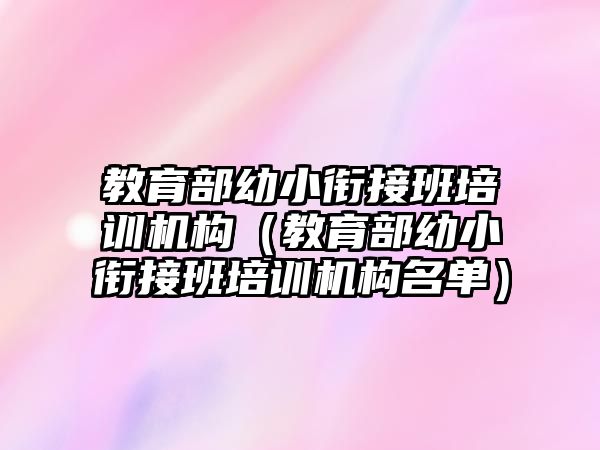 教育部幼小衔接班培训机构（教育部幼小衔接班培训机构名单）